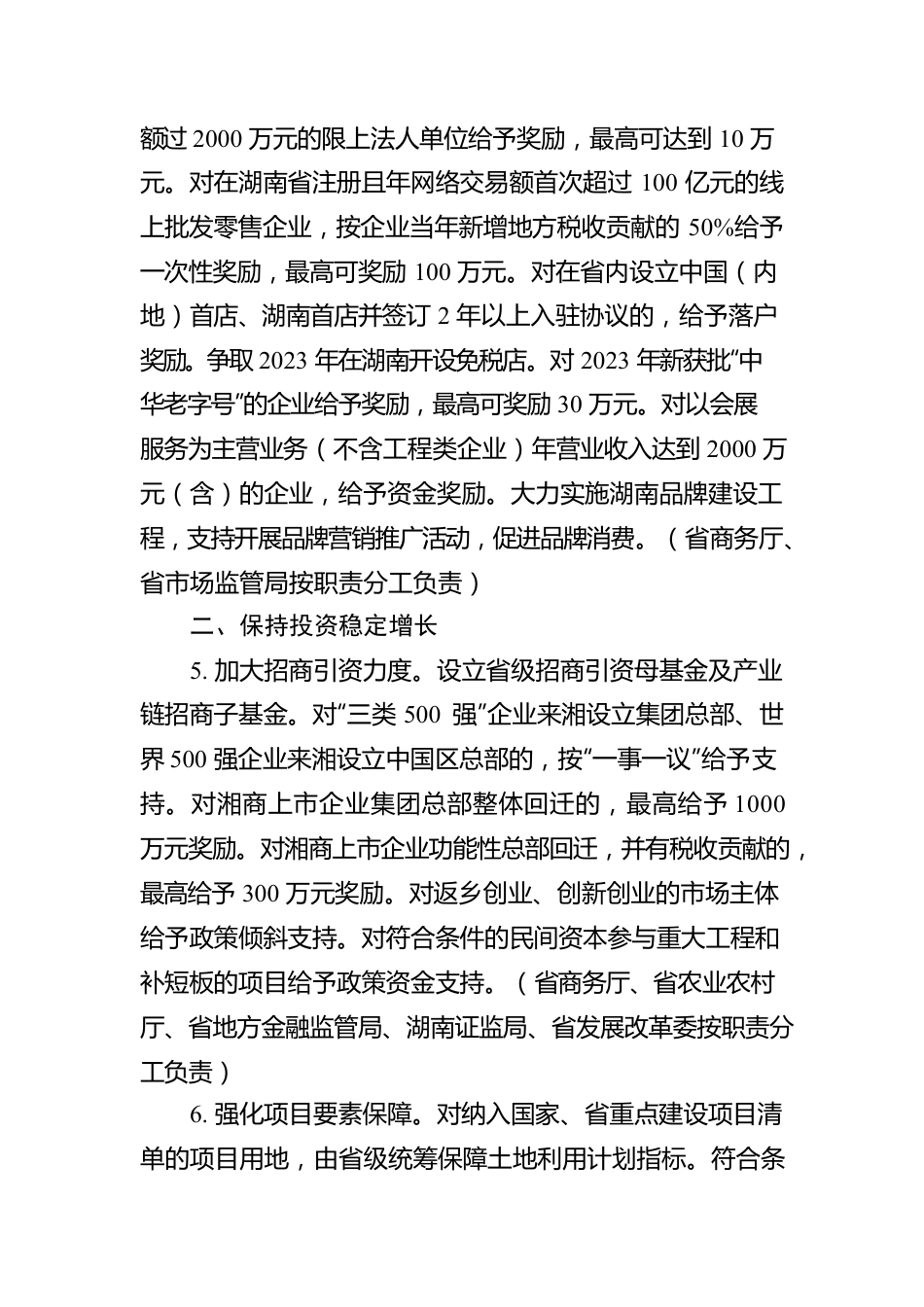 额过 2000 万元的限上法人单位给予奖励，最高可达到 10 万元。对在湖南省注册且年网络交易额首次超过 100 亿元的线上批发零售企业，按企业当年新增地方税收贡献的 50%给予一次性奖励，最高可奖励 100 万元。对在省内设立中国（内地）首店、湖南首店并签订 2 年以上入驻协议的，给予落户奖励。争取 2023 年在湖南开设免税店。对 2023 年新获批“中华老字号”的企业给予奖励，最高可奖励 30 万元。对以会展服务为主营业务（不含工程类企业）年营业收入达到 2000 万元（含）的企业，给予资金奖励。大力实施湖南品牌建设工程，支持开展品牌营销推广活动，促进品牌消费。（省商务厅、省市场监管局按职责分工负责）

二、保持投资稳定增长

5. 加大招商引资力度。设立省级招商引资母基金及产业链招商子基金。对“三类 500 强”企业来湘设立集团总部、世界 500 强企业来湘设立中国区总部的，按“一事一议”给予支持。对湘商上市企业集团总部整体回迁的，最高给予 1000 万元奖励。对湘商上市企业功能性总部回迁，并有税收贡献的，最高给予 300 万元奖励。对返乡创业、创新创业的市场主体给予政策倾斜支持。对符合条件的民间资本参与重大工程和补短板的项目给予政策资金支持。（省商务厅、省农业农村厅、省地方金融监管局、湖南证监局、省发展改革委按职责分工负责）

6. 强化项目要素保障。对纳入国家、省重点建设项目清单的项目用地，由省级统筹保障土地利用计划指标。符合条